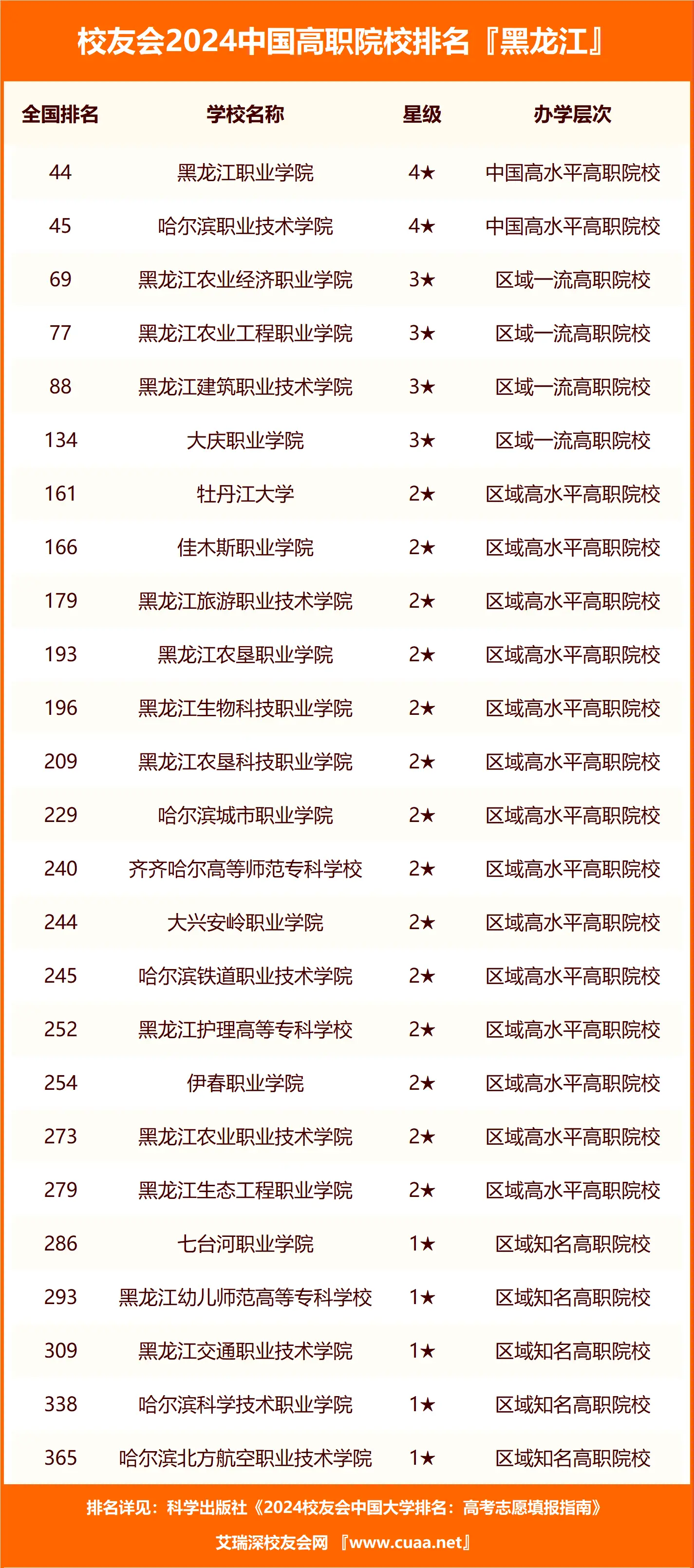 校友会2024中国高职院校排名『黑龙江』

| 全国排名 | 学校名称 | 星级 | 办学层次 |
|---|---|---|---|
| 44 | 黑龙江职业学院 | 4★ | 中国高水平高职院校 |
| 45 | 哈尔滨职业技术学院 | 4★ | 中国高水平高职院校 |
| 69 | 黑龙江农业经济职业学院 | 3★ | 区域一流高职院校 |
| 77 | 黑龙江农业工程职业学院 | 3★ | 区域一流高职院校 |
| 88 | 黑龙江建筑职业技术学院 | 3★ | 区域一流高职院校 |
| 134 | 大庆职业学院 | 3★ | 区域一流高职院校 |
| 161 | 牡丹江大学 | 2★ | 区域高水平高职院校 |
| 166 | 佳木斯职业学院 | 2★ | 区域高水平高职院校 |
| 179 | 黑龙江旅游职业技术学院 | 2★ | 区域高水平高职院校 |
| 193 | 黑龙江农垦职业学院 | 2★ | 区域高水平高职院校 |
| 196 | 黑龙江生物科技职业学院 | 2★ | 区域高水平高职院校 |
| 209 | 黑龙江农垦科技职业学院 | 2★ | 区域高水平高职院校 |
| 229 | 哈尔滨城市职业学院 | 2★ | 区域高水平高职院校 |
| 240 | 齐齐哈尔高等师范专科学校 | 2★ | 区域高水平高职院校 |
| 244 | 大兴安岭职业学院 | 2★ | 区域高水平高职院校 |
| 245 | 哈尔滨铁道职业技术学院 | 2★ | 区域高水平高职院校 |
| 252 | 黑龙江护理高等专科学校 | 2★ | 区域高水平高职院校 |
| 254 | 伊春职业学院 | 2★ | 区域高水平高职院校 |
| 273 | 黑龙江农业职业技术学院 | 2★ | 区域高水平高职院校 |
| 279 | 黑龙江生态工程职业学院 | 2★ | 区域高水平高职院校 |
| 286 | 七台河职业学院 | 1★ | 区域知名高职院校 |
| 293 | 黑龙江幼儿师范高等专科学校 | 1★ | 区域知名高职院校 |
| 309 | 黑龙江交通职业技术学院 | 1★ | 区域知名高职院校 |
| 338 | 哈尔滨科学技术职业学院 | 1★ | 区域知名高职院校 |
| 365 | 哈尔滨北方航空职业技术学院 | 1★ | 区域知名高职院校 |

排名详见：科学出版社《2024校友会中国大学排名：高考志愿填报指南》

艾瑞深校友会网 『www.cuaa.net』